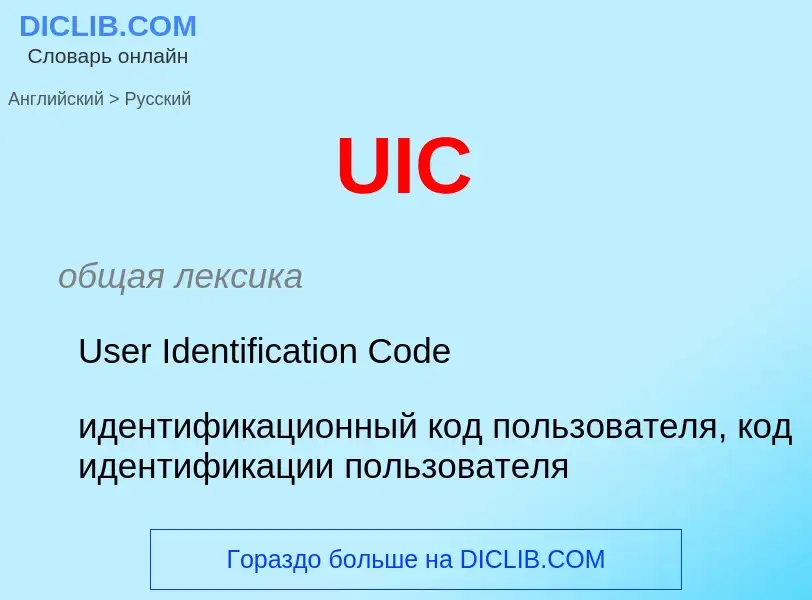 DICLIB.COM
Словарь онлайн

Английский > Русский

UIC

общая лексика

User Identification Code

идентификационный код пользователя, код идентификации пользователя

Гораздо больше на DICLIB.COM